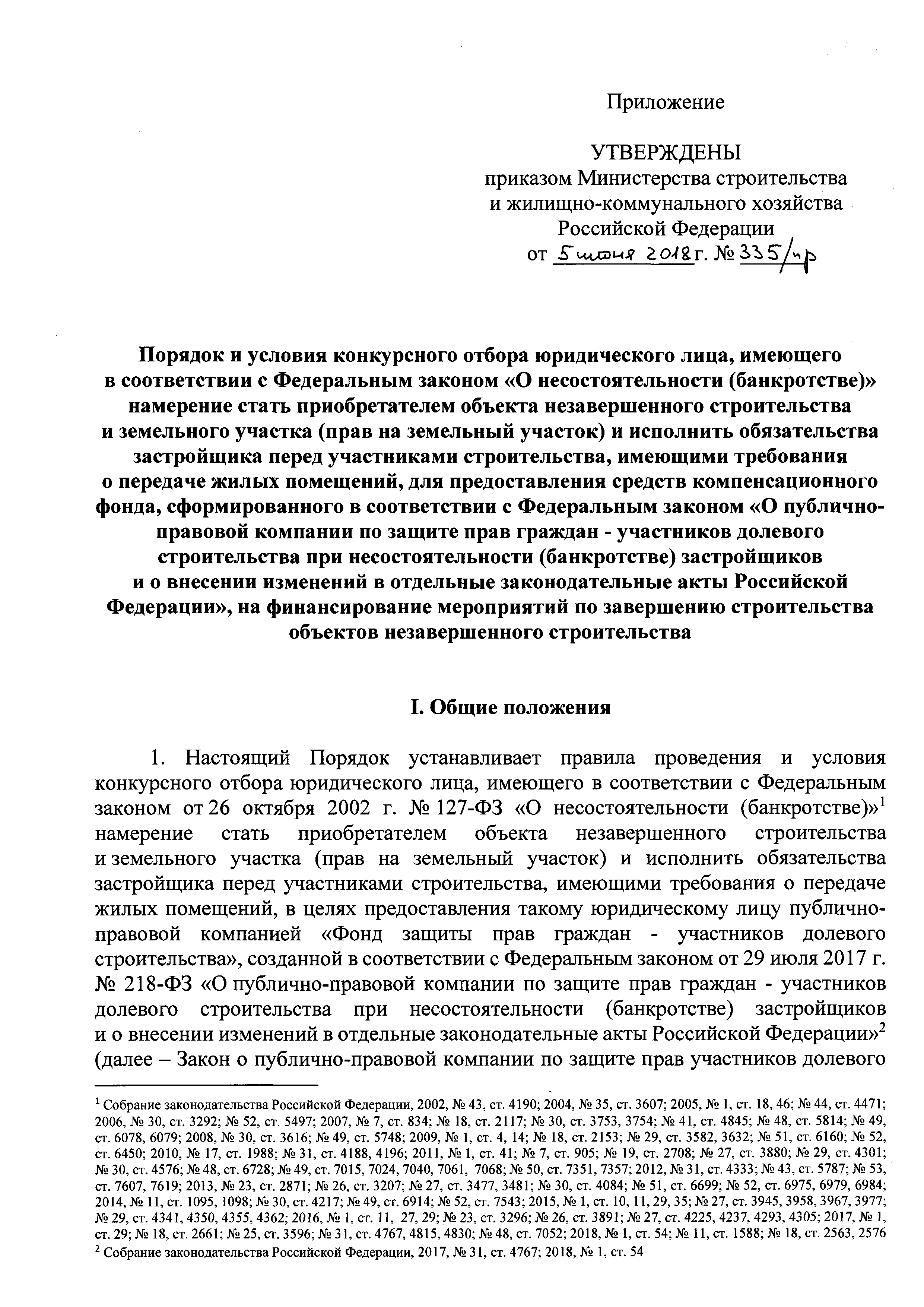 Приложение

УТВЕРЖДЕНЫ
приказом Министерства строительства и жилищно-коммунального хозяйства Российской Федерации
от 5 июня 2018 г. № 335/пр

Порядок и условия конкурсного отбора юридического лица, имеющего в соответствии с Федеральным законом «О несостоятельности (банкротстве)» намерение стать приобретателем объекта незавершенного строительства и земельного участка (прав на земельный участок) и исполнить обязательства застройщика перед участниками строительства, имеющими требования о передаче жилых помещений, для предоставления средств компенсационного фонда, сформированного в соответствии с Федеральным законом «О публично-правовой компании по защите прав граждан - участников долевого строительства при несостоятельности (банкротстве) застройщиков и о внесении изменений в отдельные законодательные акты Российской Федерации», на финансирование мероприятий по завершению строительства объектов незавершенного строительства

I. Общие положения

1. Настоящий Порядок устанавливает правила проведения и условия конкурсного отбора юридического лица, имеющего в соответствии с Федеральным законом от 26 октября 2002 г. № 127-ФЗ «О несостоятельности (банкротстве)»$^1$ намерение стать приобретателем объекта незавершенного строительства и земельного участка (прав на земельный участок) и исполнить обязательства застройщика перед участниками строительства, имеющими требования о передаче жилых помещений, в целях предоставления такому юридическому лицу публично-правовой компанией «Фонд защиты прав граждан - участников долевого строительства», созданной в соответствии с Федеральным законом от 29 июля 2017 г. № 218-ФЗ «О публично-правовой компании по защите прав граждан - участников долевого строительства при несостоятельности (банкротстве) застройщиков и о внесении изменений в отдельные законодательные акты Российской Федерации»$^2$ (далее – Закон о публично-правовой компании по защите прав участников долевого

$^1$ Собрание законодательства Российской Федерации, 2002, № 43, ст. 4190; 2004, № 35, ст. 3607; 2005, № 1, ст. 18, 46; № 44, ст. 4471; 2006, № 30, ст. 3292; № 52, ст. 5497; 2007, № 7, ст. 834; № 18, ст. 2117; № 30, ст. 3753, 3754; № 41, ст. 4845; № 48, ст. 5814; № 49, ст. 6078, 6079; 2008, № 30, ст. 3616; № 49, ст. 5748; 2009, № 1, ст. 4, 14; № 18, ст. 2153; № 29, ст. 3582, 3632; № 51, ст. 6160; № 52, ст. 6450; 2010, № 17, ст. 1988; № 31, ст. 4188, 4196; 2011, № 1, ст. 41; № 7, ст. 905; № 19, ст. 2708; № 27, ст. 3880; № 29, ст. 4301; № 30, ст. 4576; № 48, ст. 6728; № 49, ст. 7015, 7024, 7040, 7061, 7068; № 50, ст. 7351, 7357; 2012, № 31, ст. 4333; № 43, ст. 5787; № 53, ст. 7607, 7619; 2013, № 23, ст. 2871; № 26, ст. 3207; № 27, ст. 3477, 3481; № 30, ст. 4084; № 51, ст. 6699; № 52, ст. 6975, 6979, 6984; 2014, № 11, ст. 1095, 1098; № 30, ст. 4217; № 49, ст. 6914; № 52, ст. 7543; 2015, № 1, ст. 10, 11, 29, 35; № 27, ст. 3945, 3958, 3967, 3977; № 29, ст. 4341, 4350, 4355, 4362; 2016, № 1, ст. 11, 27, 29; № 23, ст. 3296; № 26, ст. 3891; № 27, ст. 4225, 4237, 4293, 4305; 2017, № 1, ст. 29; № 18, ст. 2661; № 25, ст. 3596; № 31, ст. 4767, 4815, 4830; № 48, ст. 7052; 2018, № 1, ст. 54; № 11, ст. 1588; № 18, ст. 2563, 2576
$^2$ Собрание законодательства Российской Федерации, 2017, № 31, ст. 4767; 2018, № 1, ст. 54